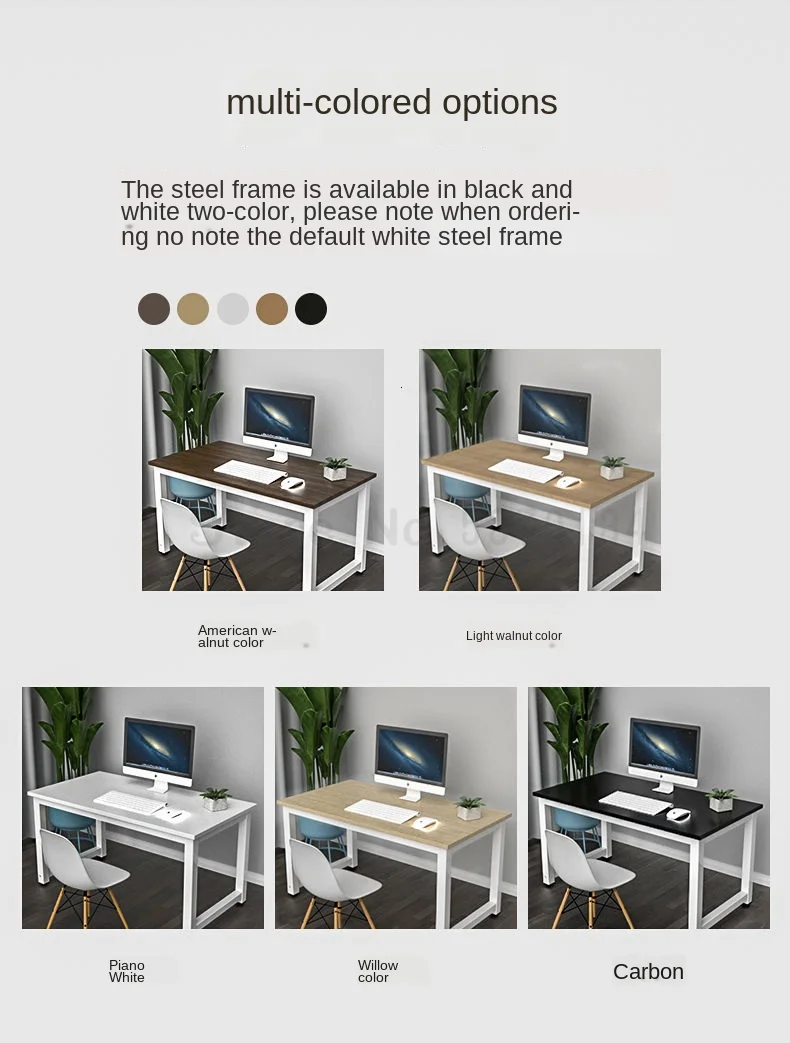 multi-colored options

The steel frame is available in black and white two-color, please note when ordering no note the default white steel frame

American walnut color

Light walnut color

Piano White

Willow color

Carbon